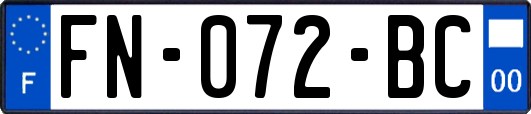 F
FN-072-BC
00